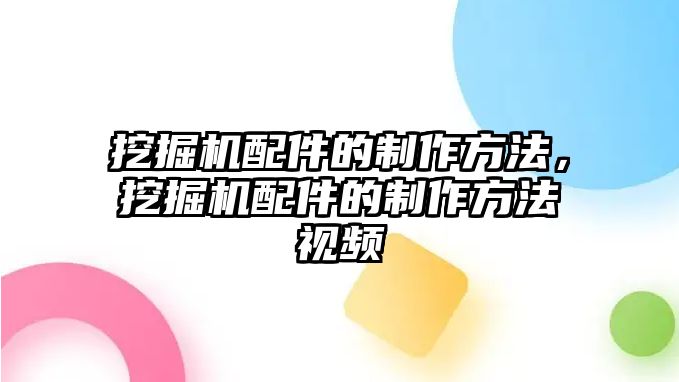 挖掘机配件的制作方法，挖掘机配件的制作方法视频